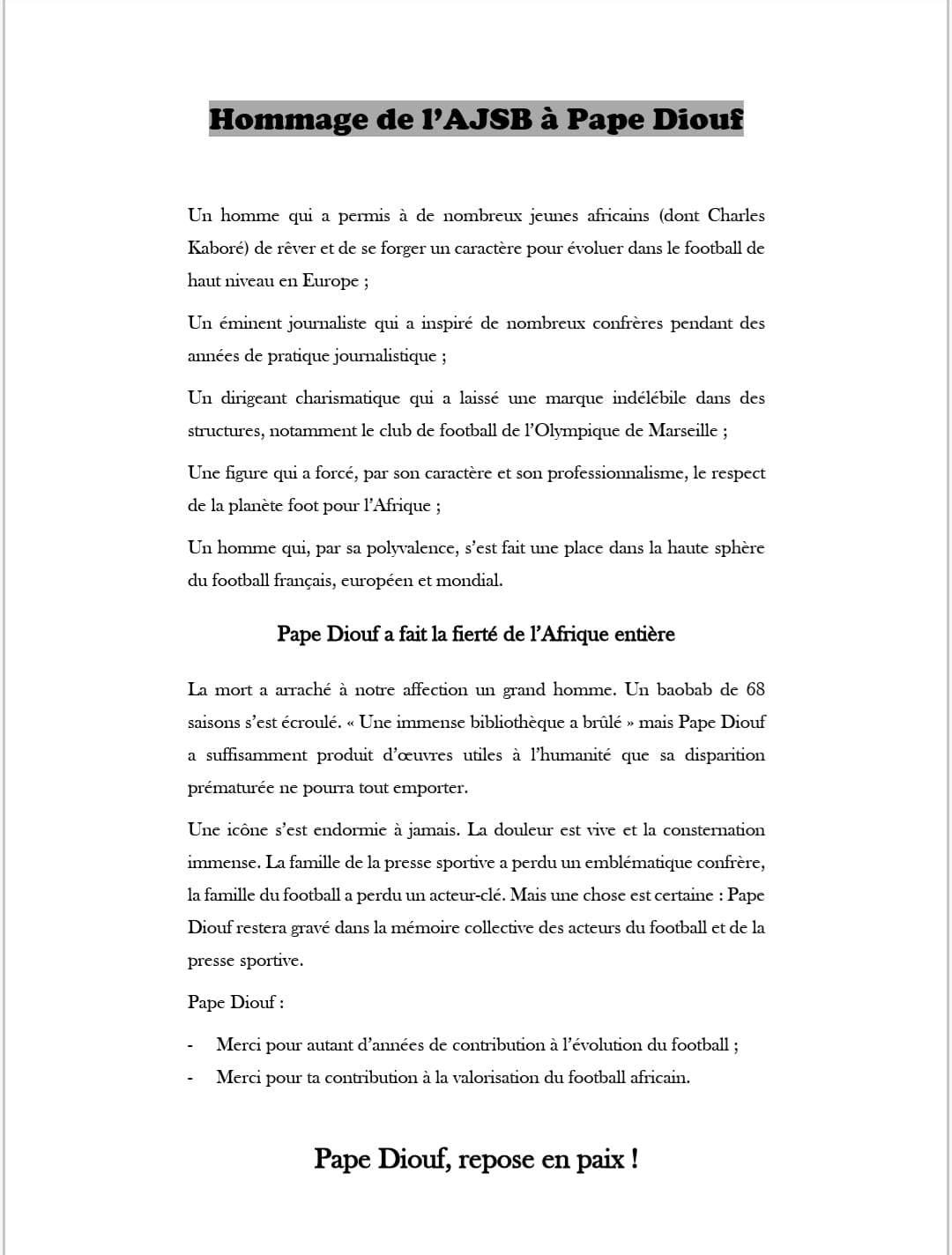 Hommage de l'AJSB à Pape Diouf

Un homme qui a permis à de nombreux jeunes africains (dont Charles Kaboré) de rêver et de se forger un caractère pour évoluer dans le football de haut niveau en Europe ;

Un éminent journaliste qui a inspiré de nombreux confrères pendant des années de pratique journalistique ;

Un dirigeant charismatique qui a laissé une marque indélébile dans des structures, notamment le club de football de l'Olympique de Marseille ;

Une figure qui a forcé, par son caractère et son professionnalisme, le respect de la planète foot pour l'Afrique ;

Un homme qui, par sa polyvalence, s'est fait une place dans la haute sphère du football français, européen et mondial.

Pape Diouf a fait la fierté de l'Afrique entière

La mort a arraché à notre affection un grand homme. Un baobab de 68 saisons s'est écroulé. « Une immense bibliothèque a brûlé » mais Pape Diouf a suffisamment produit d'œuvres utiles à l'humanité que sa disparition prématurée ne pourra tout emporter.

Une icône s'est endormie à jamais. La douleur est vive et la consternation immense. La famille de la presse sportive a perdu un emblématique confrère, la famille du football a perdu un acteur-clé. Mais une chose est certaine : Pape Diouf restera gravé dans la mémoire collective des acteurs du football et de la presse sportive.

Pape Diouf :

- Merci pour autant d'années de contribution à l'évolution du football ;
- Merci pour ta contribution à la valorisation du football africain.

Pape Diouf, repose en paix !